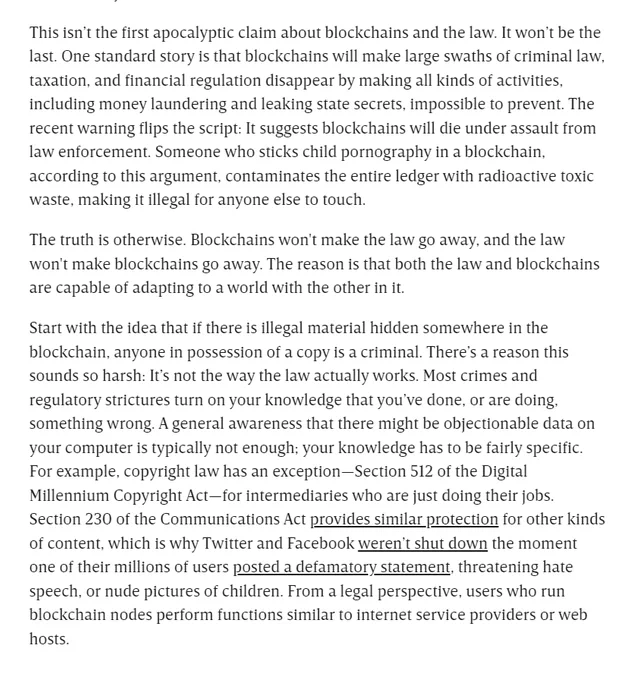 This isn't the first apocalyptic claim about blockchains and the law. It won't be the last. One standard story is that blockchains will make large swaths of criminal law, taxation, and financial regulation disappear by making all kinds of activities, including money laundering and leaking state secrets, impossible to prevent. The recent warning flips the script: It suggests blockchains will die under assault from law enforcement. Someone who sticks child pornography in a blockchain, according to this argument, contaminates the entire ledger with radioactive toxic waste, making it illegal for anyone else to touch.

The truth is otherwise. Blockchains won't make the law go away, and the law won't make blockchains go away. The reason is that both the law and blockchains are capable of adapting to a world with the other in it.

Start with the idea that if there is illegal material hidden somewhere in the blockchain, anyone in possession of a copy is a criminal. There's a reason this sounds so harsh: It's not the way the law actually works. Most crimes and regulatory strictures turn on your knowledge that you've done, or are doing, something wrong. A general awareness that there might be objectionable data on your computer is typically not enough; your knowledge has to be fairly specific. For example, copyright law has an exception—Section 512 of the Digital Millennium Copyright Act—for intermediaries who are just doing their jobs. Section 230 of the Communications Act provides similar protection for other kinds of content, which is why Twitter and Facebook weren't shut down the moment one of their millions of users posted a defamatory statement, threatening hate speech, or nude pictures of children. From a legal perspective, users who run blockchain nodes perform functions similar to internet service providers or web hosts.